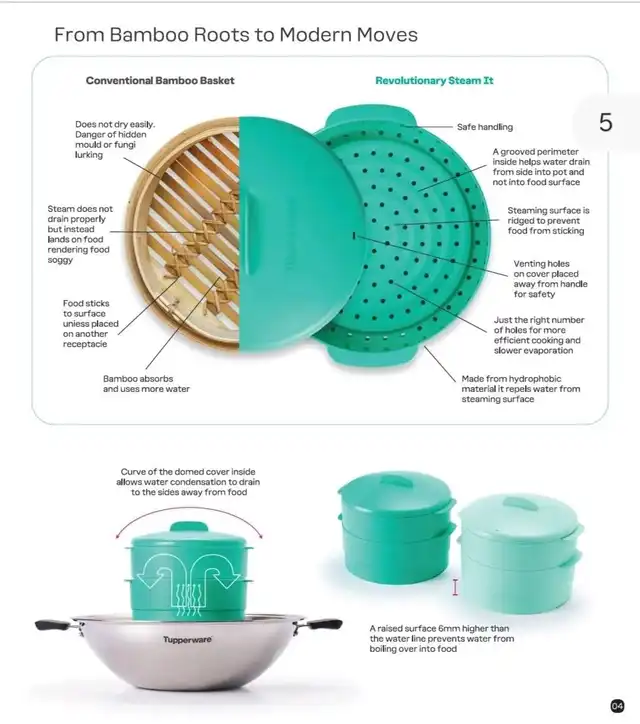 From Bamboo Roots to Modern Moves

Conventional Bamboo Basket

Revolutionary Steam It

5

Does not dry easily. Danger of hidden mould or fungi lurking

Steam does not drain properly but instead lands on food rendering food soggy

Food sticks to surface unless placed on another receptacle

Bamboo absorbs and uses more water

Safe handling

A grooved perimeter inside helps water drain from side into pot and not into food surface

Steaming surface is ridged to prevent food from sticking

Venting holes on cover placed away from handle for safety

Just the right number of holes for more efficient cooking and slower evaporation

Made from hydrophobic material it repels water from steaming surface

Curve of the domed cover inside allows water condensation to drain to the sides away from food

Tupperware

A raised surface 6mm higher than the water line prevents water from boiling over into food

04